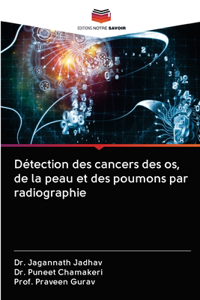 EDITIONS NOTRE SAVOIR

Détection des cancers des os, de la peau et des poumons par radiographie

Dr. Jagannath Jadhav
Dr. Puneet Chamakeri
Prof. Praveen Gurav